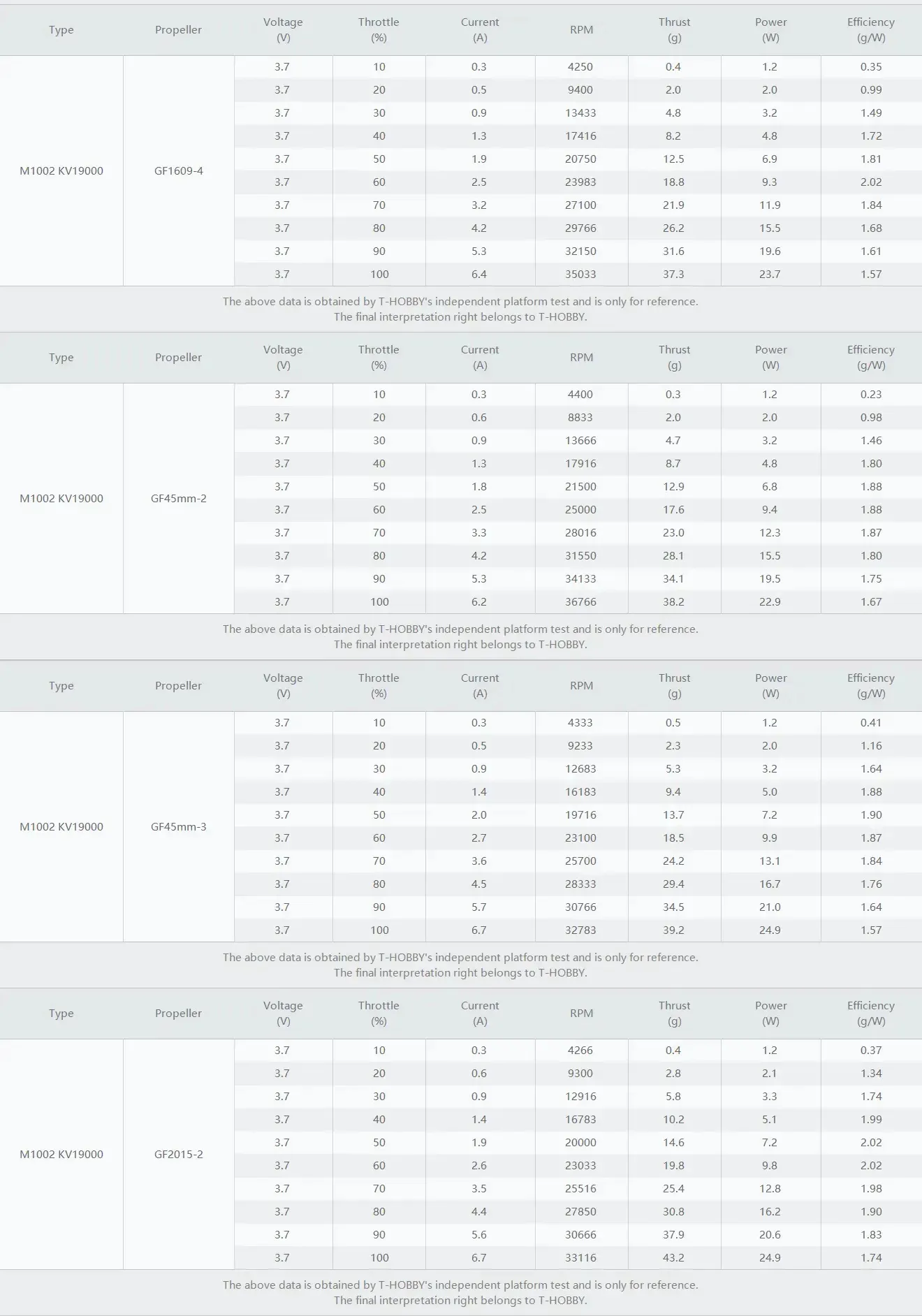 | Type | Propeller | Voltage (V) | Throttle (%) | Current (A) | RPM | Thrust (g) | Power (W) | Efficiency (g/W) |
|---|---|---|---|---|---|---|---|---|
| M1002 KV19000 | GF1609-4 | 3.7 | 10 | 0.3 | 4250 | 0.4 | 1.2 | 0.35 |
| | | 3.7 | 20 | 0.5 | 9400 | 2.0 | 2.0 | 0.99 |
| | | 3.7 | 30 | 0.9 | 13433 | 4.8 | 3.2 | 1.49 |
| | | 3.7 | 40 | 1.3 | 17416 | 8.2 | 4.8 | 1.72 |
| | | 3.7 | 50 | 1.9 | 20750 | 12.5 | 6.9 | 1.81 |
| | | 3.7 | 60 | 2.5 | 23983 | 18.8 | 9.3 | 2.02 |
| | | 3.7 | 70 | 3.2 | 27100 | 21.9 | 11.9 | 1.84 |
| | | 3.7 | 80 | 4.2 | 29766 | 26.2 | 15.5 | 1.68 |
| | | 3.7 | 90 | 5.3 | 32150 | 31.6 | 19.6 | 1.61 |
| | | 3.7 | 100 | 6.4 | 35033 | 37.3 | 23.7 | 1.57 |

The above data is obtained by T-HOBBY's independent platform test and is only for reference.
The final interpretation right belongs to T-HOBBY.

| Type | Propeller | Voltage (V) | Throttle (%) | Current (A) | RPM | Thrust (g) | Power (W) | Efficiency (g/W) |
|---|---|---|---|---|---|---|---|---|
| M1002 KV19000 | GF45mm-2 | 3.7 | 10 | 0.3 | 4400 | 0.3 | 1.2 | 0.23 |
| | | 3.7 | 20 | 0.6 | 8833 | 2.0 | 2.0 | 0.98 |
| | | 3.7 | 30 | 0.9 | 13666 | 4.7 | 3.2 | 1.46 |
| | | 3.7 | 40 | 1.3 | 17916 | 8.7 | 4.8 | 1.80 |
| | | 3.7 | 50 | 1.8 | 21500 | 12.9 | 6.8 | 1.88 |
| | | 3.7 | 60 | 2.5 | 25000 | 17.6 | 9.4 | 1.88 |
| | | 3.7 | 70 | 3.3 | 28016 | 23.0 | 12.3 | 1.87 |
| | | 3.7 | 80 | 4.2 | 31550 | 28.1 | 15.5 | 1.80 |
| | | 3.7 | 90 | 5.3 | 34133 | 34.1 | 19.5 | 1.75 |
| | | 3.7 | 100 | 6.2 | 36766 | 38.2 | 22.9 | 1.67 |

The above data is obtained by T-HOBBY's independent platform test and is only for reference.
The final interpretation right belongs to T-HOBBY.

| Type | Propeller | Voltage (V) | Throttle (%) | Current (A) | RPM | Thrust (g) | Power (W) | Efficiency (g/W) |
|---|---|---|---|---|---|---|---|---|
| M1002 KV19000 | GF45mm-3 | 3.7 | 10 | 0.3 | 4333 | 0.5 | 1.2 | 0.41 |
| | | 3.7 | 20 | 0.5 | 9233 | 2.3 | 2.0 | 1.16 |
| | | 3.7 | 30 | 0.9 | 12683 | 5.3 | 3.2 | 1.64 |
| | | 3.7 | 40 | 1.4 | 16183 | 9.4 | 5.0 | 1.88 |
| | | 3.7 | 50 | 2.0 | 19716 | 13.7 | 7.2 | 1.90 |
| | | 3.7 | 60 | 2.7 | 23100 | 18.5 | 9.9 | 1.87 |
| | | 3.7 | 70 | 3.6 | 25700 | 24.2 | 13.1 | 1.84 |
| | | 3.7 | 80 | 4.5 | 28333 | 29.4 | 16.7 | 1.76 |
| | | 3.7 | 90 | 5.7 | 30766 | 34.5 | 21.0 | 1.64 |
| | | 3.7 | 100 | 6.7 | 32783 | 39.2 | 24.9 | 1.57 |

The above data is obtained by T-HOBBY's independent platform test and is only for reference.
The final interpretation right belongs to T-HOBBY.

| Type | Propeller | Voltage (V) | Throttle (%) | Current (A) | RPM | Thrust (g) | Power (W) | Efficiency (g/W) |
|---|---|---|---|---|---|---|---|---|
| M1002 KV19000 | GF2015-2 | 3.7 | 10 | 0.3 | 4266 | 0.4 | 1.2 | 0.37 |
| | | 3.7 | 20 | 0.6 | 9300 | 2.8 | 2.1 | 1.34 |
| | | 3.7 | 30 | 0.9 | 12916 | 5.8 | 3.3 | 1.74 |
| | | 3.7 | 40 | 1.4 | 16783 | 10.2 | 5.1 | 1.99 |
| | | 3.7 | 50 | 1.9 | 20000 | 14.6 | 7.2 | 2.02 |
| | | 3.7 | 60 | 2.6 | 23033 | 19.8 | 9.8 | 2.02 |
| | | 3.7 | 70 | 3.5 | 25516 | 25.4 | 12.8 | 1.98 |
| | | 3.7 | 80 | 4.4 | 27850 | 30.8 | 16.2 | 1.90 |
| | | 3.7 | 90 | 5.6 | 30666 | 37.9 | 20.6 | 1.83 |
| | | 3.7 | 100 | 6.7 | 33116 | 43.2 | 24.9 | 1.74 |

The above data is obtained by T-HOBBY's independent platform test and is only for reference.
The final interpretation right belongs to T-HOBBY.